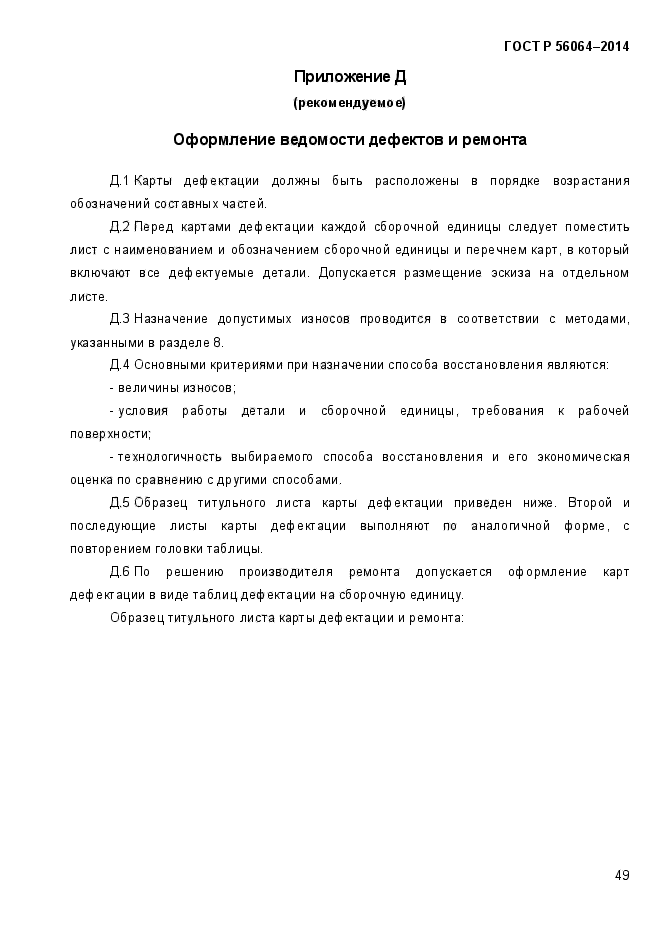 ГОСТ Р 56064–2014

Приложение Д
(рекомендуемое)

Оформление ведомости дефектов и ремонта

Д.1 Карты дефектации должны быть расположены в порядке возрастания обозначений составных частей.

Д.2 Перед картами дефектации каждой сборочной единицы следует поместить лист с наименованием и обозначением сборочной единицы и перечнем карт, в который включают все дефектуемые детали. Допускается размещение эскиза на отдельном листе.

Д.3 Назначение допустимых износов проводится в соответствии с методами, указанными в разделе 8.

Д.4 Основными критериями при назначении способа восстановления являются:

- величины износов;

- условия работы детали и сборочной единицы, требования к рабочей поверхности;

- технологичность выбираемого способа восстановления и его экономическая оценка по сравнению с другими способами.

Д.5 Образец титульного листа карты дефектации приведен ниже. Второй и последующие листы карты дефектации выполняют по аналогичной форме, с повторением головки таблицы.

Д.6 По решению производителя ремонта допускается оформление карт дефектации в виде таблиц дефектации на сборочную единицу.

Образец титульного листа карты дефектации и ремонта:

49